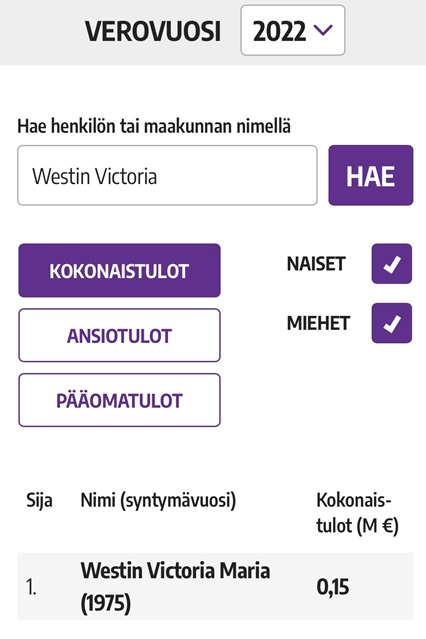 VEROVUOSI 2022

Hae henkilön tai maakunnan nimellä

Westin Victoria

HAE

KOKONAISTULOT

ANSIOTULOT

PÄÄOMATULOT

NAISET

MIEHET

| Sija | Nimi (syntymävuosi) | Kokonaistulot (M €) |
|---|---|---|
| 1. | Westin Victoria Maria (1975) | 0,15 |